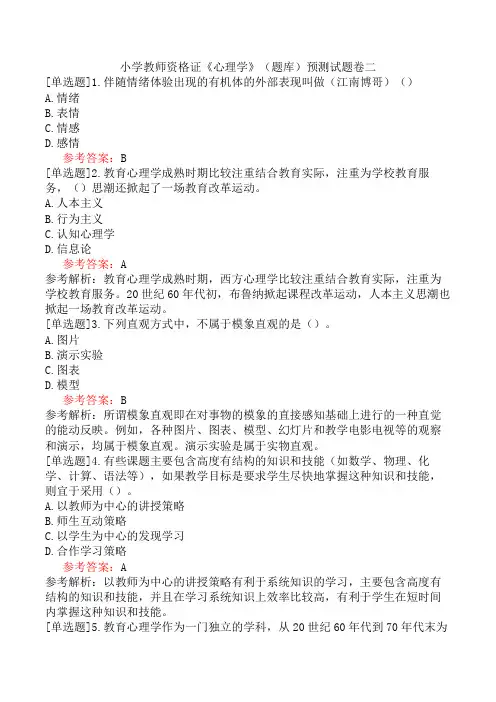 小学教师资格证《心理学》（题库）预测试题卷二

[单选题]1.伴随情绪体验出现的有机体的外部表现叫做（江南博哥）（）
A.情绪
B.表情
C.情感
D.感情

参考答案：B

[单选题]2.教育心理学成熟时期比较注重结合教育实际，注重为学校教育服务，（）思潮还掀起了一场教育改革运动。
A.人本主义
B.行为主义
C.认知心理学
D.信息论

参考答案：A

参考解析：教育心理学成熟时期，西方心理学比较注重结合教育实际，注重为学校教育服务。20世纪60年代初，布鲁纳掀起课程改革运动，人本主义思潮也掀起一场教育改革运动。

[单选题]3.下列直观方式中，不属于模象直观的是（）。
A.图片
B.演示实验
C.图表
D.模型

参考答案：B

参考解析：所谓模象直观即在对事物的模象的直接感知基础上进行的一种直觉的能动反映。例如，各种图片、图表、模型、幻灯片和教学电影电视等的观察和演示，均属于模象直观。演示实验是属于实物直观。

[单选题]4.有些课题主要包含高度有结构的知识和技能（如数学、物理、化学、计算、语法等），如果教学目标是要求学生尽快地掌握这种知识和技能，则宜于采用（）。
A.以教师为中心的讲授策略
B.师生互动策略
C.以学生为中心的发现学习
D.合作学习策略

参考答案：A

参考解析：以教师为中心的讲授策略有利于系统知识的学习，主要包含高度有结构的知识和技能，并且在学习系统知识上效率比较高，有利于学生在短时间内掌握这种知识和技能。

[单选题]5.教育心理学作为一门独立的学科，从20世纪60年代到70年代末为